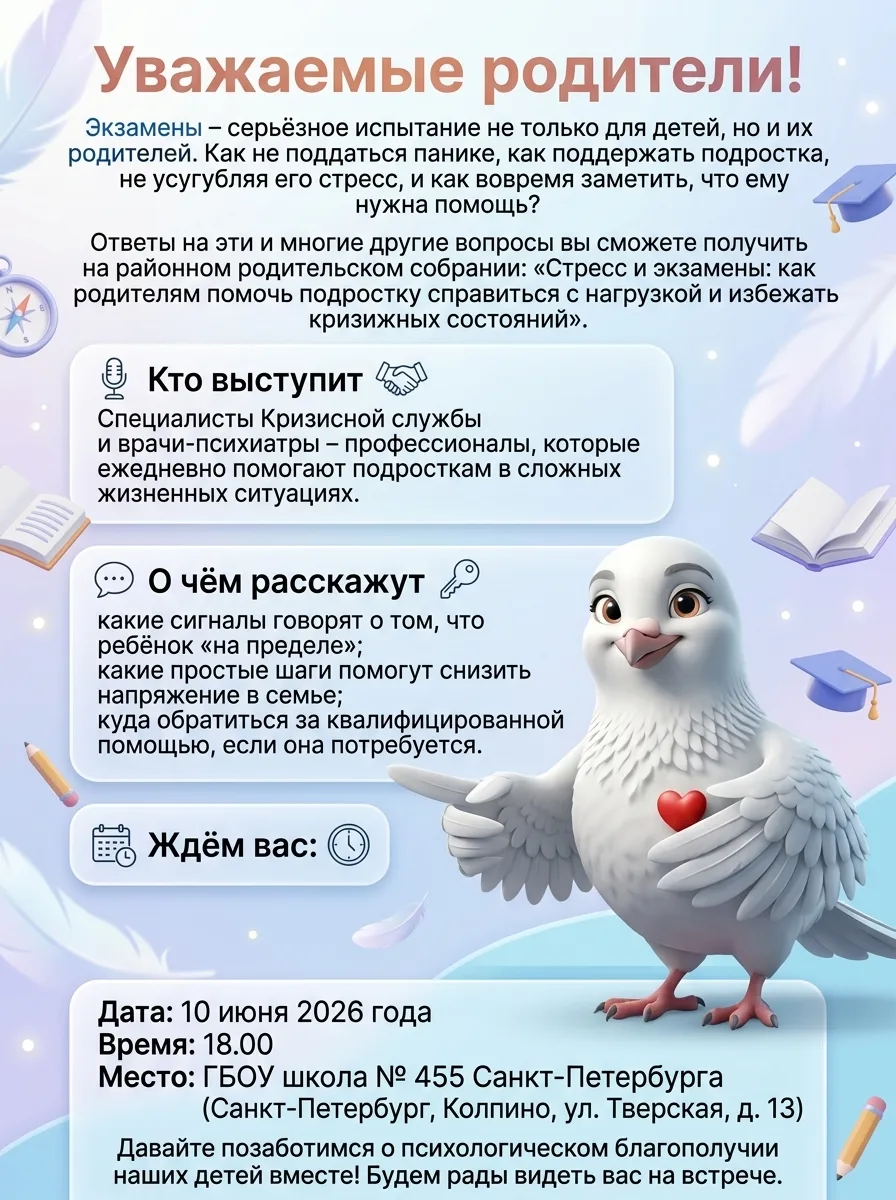 Уважаемые родители!

Экзамены – серьёзное испытание не только для детей, но и их родителей. Как не поддаться панике, как поддержать подростка, не усугубляя его стресс, и как вовремя заметить, что ему нужна помощь?

Ответы на эти и многие другие вопросы вы сможете получить на районном родительском собрании: «Стресс и экзамены: как родителям помочь подростку справиться с нагрузкой и избежать кризижных состояний».

Кто выступит

Специалисты Кризисной службы и врачи-психиатры – профессионалы, которые ежедневно помогают подросткам в сложных жизненных ситуациях.

О чём расскажут

какие сигналы говорят о том, что ребёнок «на пределе»;
какие простые шаги помогут снизить напряжение в семье;
куда обратиться за квалифицированной помощью, если она потребуется.

Ждём вас:

Дата: 10 июня 2026 года
Время: 18.00
Место: ГБОУ школа № 455 Санкт-Петербурга (Санкт-Петербург, Колпино, ул. Тверская, д. 13)

Давайте позаботимся о психологическом благополучии наших детей вместе! Будем рады видеть вас на встрече.